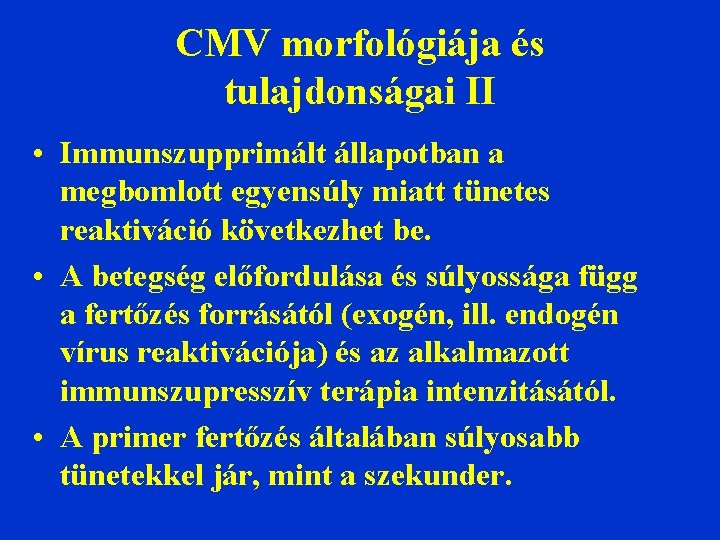 CMV morfológiája és tulajdonságai II

• Immunszupprimált állapotban a megbomlott egyensúly miatt tünetes reaktiváció következhet be.
• A betegség előfordulása és súlyossága függ a fertőzés forrásától (exogén, ill. endogén vírus reaktivációja) és az alkalmazott immunszupresszív terápia intenzitásától.
• A primer fertőzés általában súlyosabb tünetekkel jár, mint a szekunder.